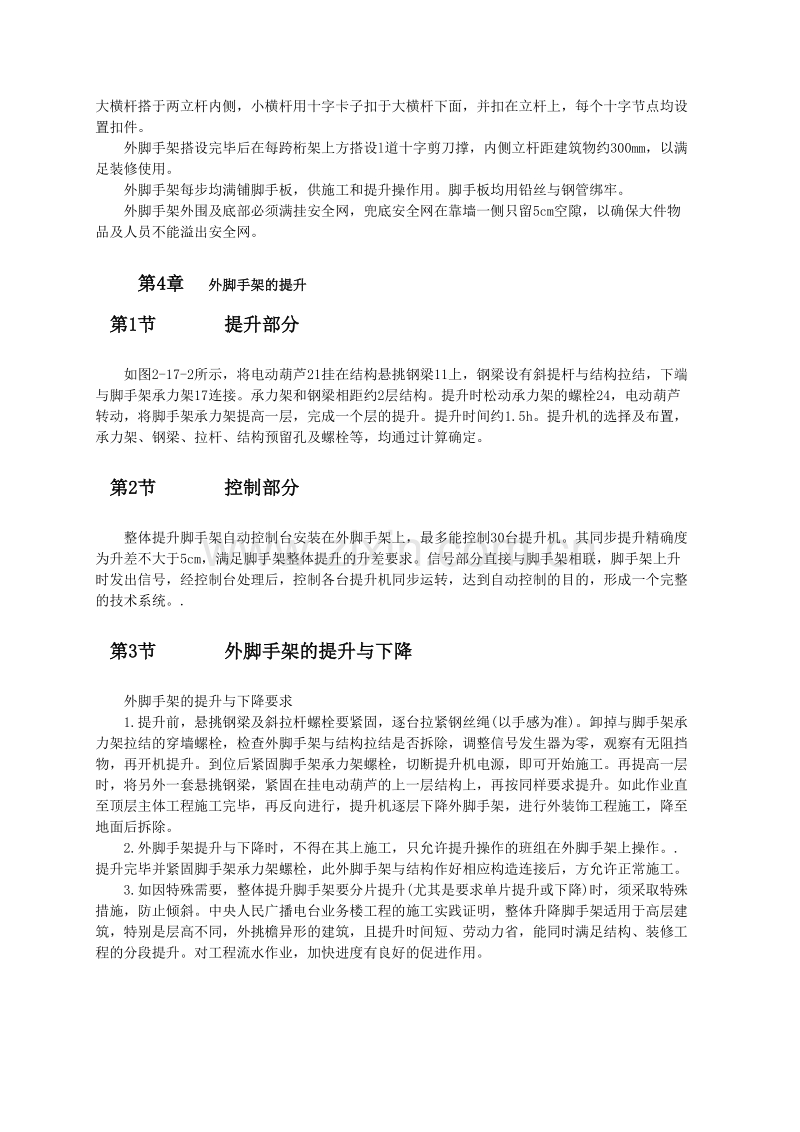 大横杆搭于两立杆内侧，小横杆用十字卡子扣于大横杆下面，并扣在立杆上，每个十字节点均设置扣件。

外脚手架搭设完毕后在每跨桁架上方搭设1道十字剪刀撑，内侧立杆距建筑物约300mm，以满足装修使用。

外脚手架每步均满铺脚手板，供施工和提升操作用。脚手板均用铅丝与钢管绑牢。

外脚手架外围及底部必须满挂安全网，兜底安全网在靠墙一侧只留5cm空隙，以确保大件物品及人员不能溢出安全网。

第4章 外脚手架的提升

第1节 提升部分

如图2-17-2所示，将电动葫芦21挂在结构悬挑钢梁11上，钢梁设有斜提杆与结构拉结，下端与脚手架承力架17连接。承力架和钢梁相距约2层结构。提升时松动承力架的螺栓24，电动葫芦转动，将脚手架承力架提高一层，完成一个层的提升。提升时间约1.5h。提升机的选择及布置，承力架、钢梁、拉杆、结构预留孔及螺栓等，均通过计算确定。

第2节 控制部分

整体提升脚手架自动控制台安装在外脚手架上，最多能控制30台提升机。其同步提升精确度为升差不大于5cm，满足脚手架整体提升的升差要求。信号部分直接与脚手架相联，脚手架上升时发出信号，经控制台处理后，控制各台提升机同步运转，达到自动控制的目的，形成一个完整的技术系统。.

第3节 外脚手架的提升与下降

外脚手架的提升与下降要求

1.提升前，悬挑钢梁及斜拉杆螺栓要紧固，逐台拉紧钢丝绳(以手感为准)。卸掉与脚手架承力架拉结的穿墙螺栓，检查外脚手架与结构拉结是否拆除，调整信号发生器为零，观察有无阻挡物，再开机提升。到位后紧固脚手架承力架螺栓，切断提升机电源，即可开始施工。再提高一层时，将另外一套悬挑钢梁，紧固在挂电动葫芦的上一层结构上，再按同样要求提升。如此作业直至顶层主体工程施工完毕，再反向进行，提升机逐层下降外脚手架，进行外装饰工程施工，降至地面后拆除。

2.外脚手架提升与下降时，不得在其上施工，只允许提升操作的班组在外脚手架上操作。.提升完毕并紧固脚手架承力架螺栓，此外脚手架与结构作好相应构造连接后，方允许正常施工。

3.如因特殊需要，整体提升脚手架要分片提升(尤其是要求单片提升或下降)时，须采取特殊措施，防止倾斜。中央人民广播电台业务楼工程的施工实践证明，整体升降脚手架适用于高层建筑，特别是层高不同，外挑檐异形的建筑，且提升时间短、劳动力省，能同时满足结构、装修工程的分段提升。对工程流水作业，加快进度有良好的促进作用。